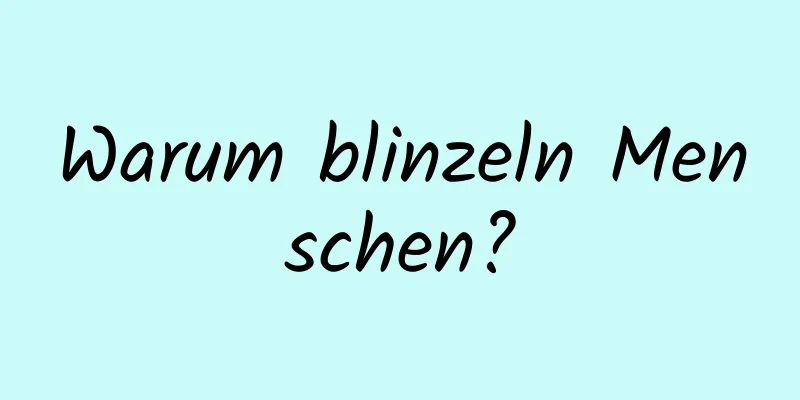 Warum blinzeln Menschen?